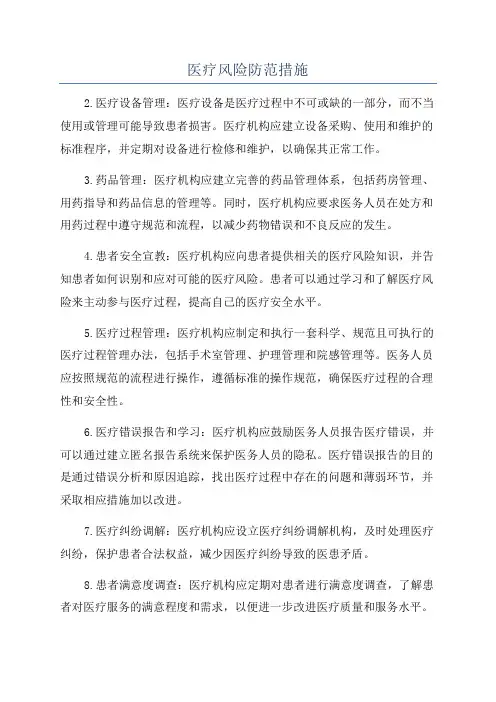 医疗风险防范措施

2.医疗设备管理：医疗设备是医疗过程中不可或缺的一部分，而不当使用或管理可能导致患者损害。医疗机构应建立设备采购、使用和维护的标准程序，并定期对设备进行检修和维护，以确保其正常工作。

3.药品管理：医疗机构应建立完善的药品管理体系，包括药房管理、用药指导和药品信息的管理等。同时，医疗机构应要求医务人员在处方和用药过程中遵守规范和流程，以减少药物错误和不良反应的发生。

4.患者安全宣教：医疗机构应向患者提供相关的医疗风险知识，并告知患者如何识别和应对可能的医疗风险。患者可以通过学习和了解医疗风险来主动参与医疗过程，提高自己的医疗安全水平。

5.医疗过程管理：医疗机构应制定和执行一套科学、规范且可执行的医疗过程管理办法，包括手术室管理、护理管理和院感管理等。医务人员应按照规范的流程进行操作，遵循标准的操作规范，确保医疗过程的合理性和安全性。

6.医疗错误报告和学习：医疗机构应鼓励医务人员报告医疗错误，并可以通过建立匿名报告系统来保护医务人员的隐私。医疗错误报告的目的是通过错误分析和原因追踪，找出医疗过程中存在的问题和薄弱环节，并采取相应措施加以改进。

7.医疗纠纷调解：医疗机构应设立医疗纠纷调解机构，及时处理医疗纠纷，保护患者合法权益，减少因医疗纠纷导致的医患矛盾。

8.患者满意度调查：医疗机构应定期对患者进行满意度调查，了解患者对医疗服务的满意程度和需求，以便进一步改进医疗质量和服务水平。